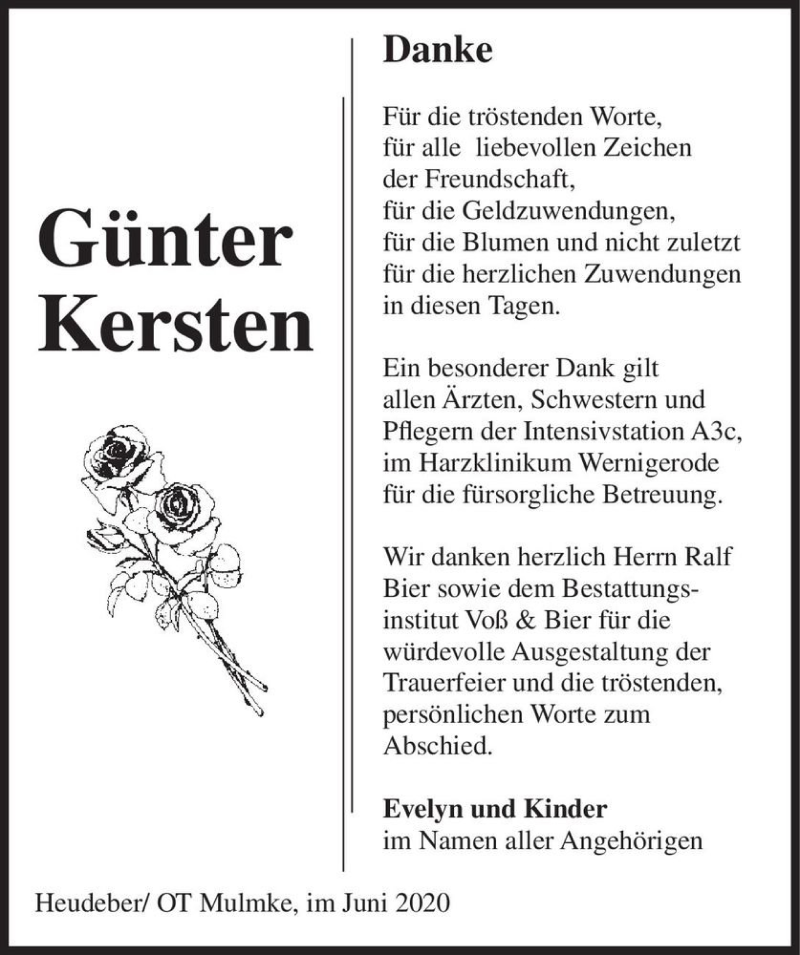 Günter Kersten

Danke

Für die tröstenden Worte, für alle liebevollen Zeichen der Freundschaft, für die Geldzuwendungen, für die Blumen und nicht zuletzt für die herzlichen Zuwendungen in diesen Tagen.

Ein besonderer Dank gilt allen Ärzten, Schwestern und Pflegern der Intensivstation A3c, im Harzklinikum Wernigerode für die fürsorgliche Betreuung.

Wir danken herzlich Herrn Ralf Bier sowie dem Bestattungsinstitut Voß & Bier für die würdevolle Ausgestaltung der Trauerfeier und die tröstenden, persönlichen Worte zum Abschied.

Evelyn und Kinder
im Namen aller Angehörigen

Heudeber/ OT Mulmke, im Juni 2020